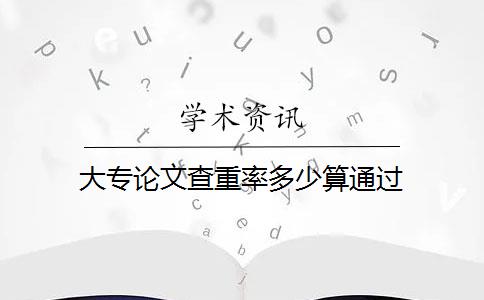 学术资讯

大专论文查重率多少算通过